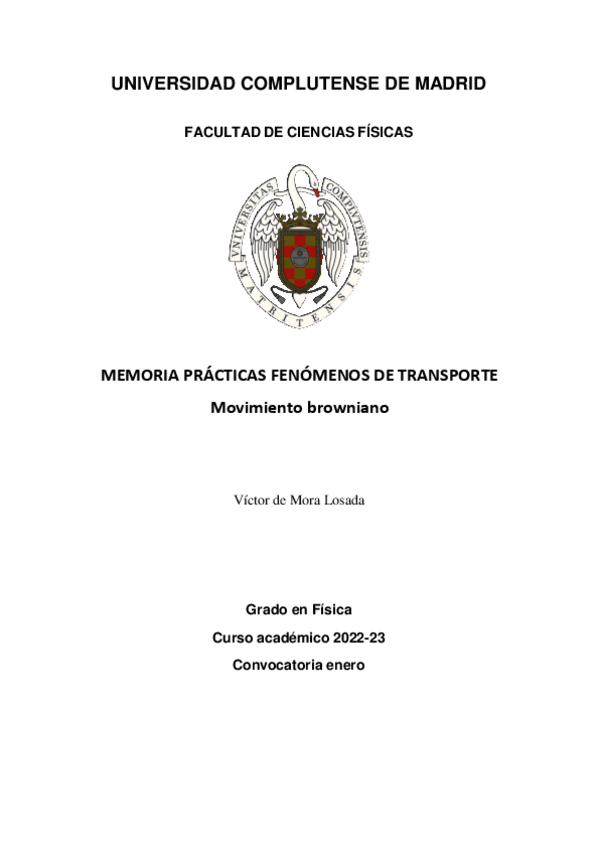 UNIVERSIDAD COMPLUTENSE DE MADRID

FACULTAD DE CIENCIAS FÍSICAS

UNIVERSITAS COMPLUTENSIS MATRITENSIS

MEMORIA PRÁCTICAS FENÓMENOS DE TRANSPORTE

Movimiento browniano

Víctor de Mora Losada

Grado en Física

Curso académico 2022-23

Convocatoria enero